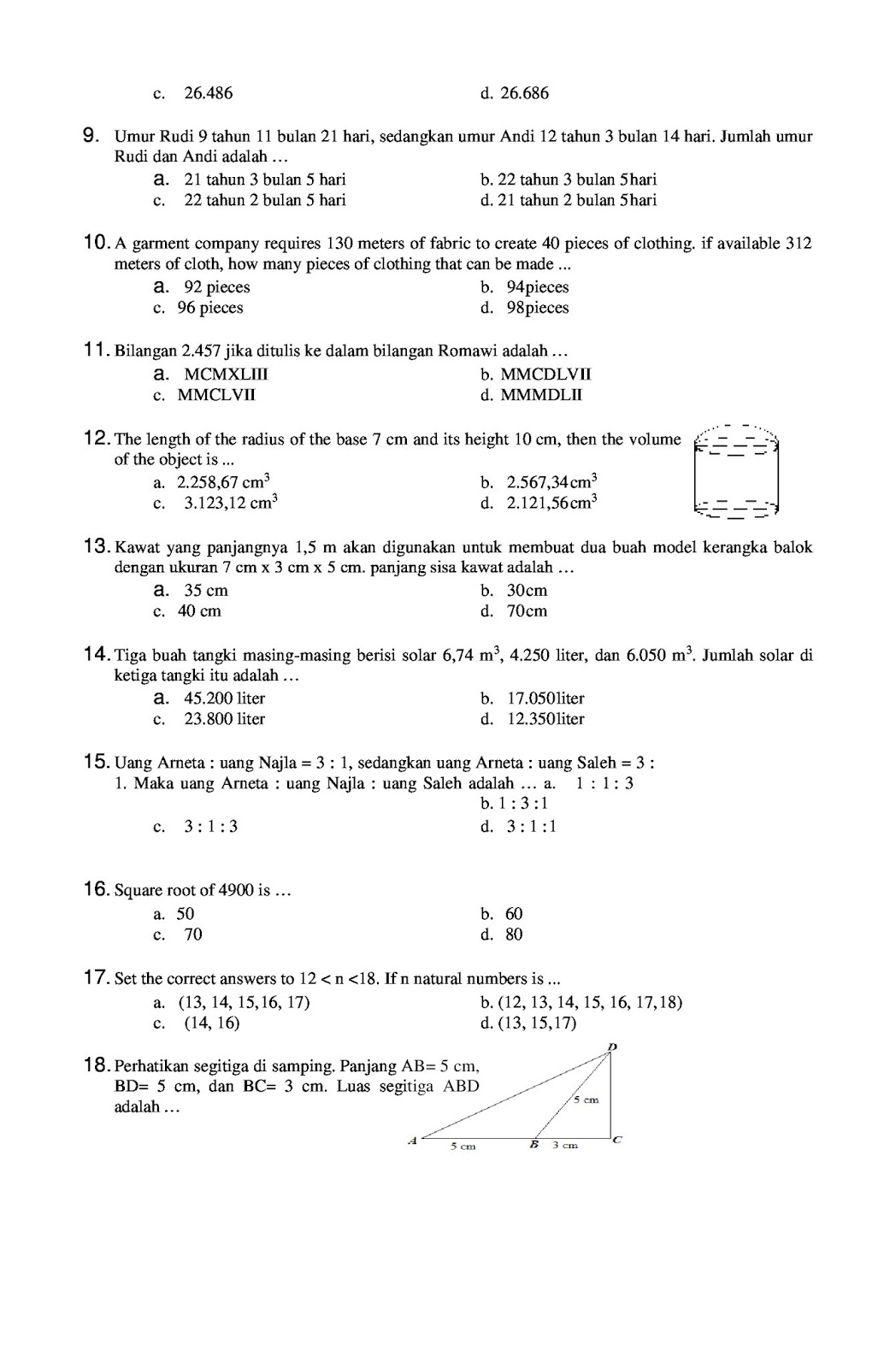 c. 26.486
d. 26.686

9. Umur Rudi 9 tahun 11 bulan 21 hari, sedangkan umur Andi 12 tahun 3 bulan 14 hari. Jumlah umur Rudi dan Andi adalah …

a. 21 tahun 3 bulan 5 hari
b. 22 tahun 3 bulan 5hari
c. 22 tahun 2 bulan 5 hari
d. 21 tahun 2 bulan 5hari

10. A garment company requires 130 meters of fabric to create 40 pieces of clothing. if available 312 meters of cloth, how many pieces of clothing that can be made ...

a. 92 pieces
b. 94pieces
c. 96 pieces
d. 98pieces

11. Bilangan 2.457 jika ditulis ke dalam bilangan Romawi adalah …

a. MCMXLIII
b. MMCDLVII
c. MMCLVII
d. MMMDLII

12. The length of the radius of the base 7 cm and its height 10 cm, then the volume of the object is ...

a. 2.258,67 $cm^3$
b. 2.567,34$cm^3$
c. 3.123,12 $cm^3$
d. 2.121,56$cm^3$

13. Kawat yang panjangnya 1,5 m akan digunakan untuk membuat dua buah model kerangka balok dengan ukuran 7 cm x 3 cm x 5 cm. panjang sisa kawat adalah …

a. 35 cm
b. 30cm
c. 40 cm
d. 70cm

14. Tiga buah tangki masing-masing berisi solar 6,74 $m^3$, 4.250 liter, dan 6.050 $m^3$. Jumlah solar di ketiga tangki itu adalah …

a. 45.200 liter
b. 17.050liter
c. 23.800 liter
d. 12.350liter

15. Uang Arneta : uang Najla = 3 : 1, sedangkan uang Arneta : uang Saleh = 3 : 1. Maka uang Arneta : uang Najla : uang Saleh adalah … a. 1 : 1 : 3

b. 1 : 3 :1
c. 3 : 1 : 3
d. 3 : 1 :1

16. Square root of 4900 is …

a. 50
b. 60
c. 70
d. 80

17. Set the correct answers to 12 < n <18. If n natural numbers is ...

a. (13, 14, 15,16, 17)
b. (12, 13, 14, 15, 16, 17,18)
c. (14, 16)
d. (13, 15,17)

18. Perhatikan segitiga di samping. Panjang AB= 5 cm, BD= 5 cm, dan BC= 3 cm. Luas segitiga ABD adalah …

D
5 cm
A
5 cm
B
3 cm
C